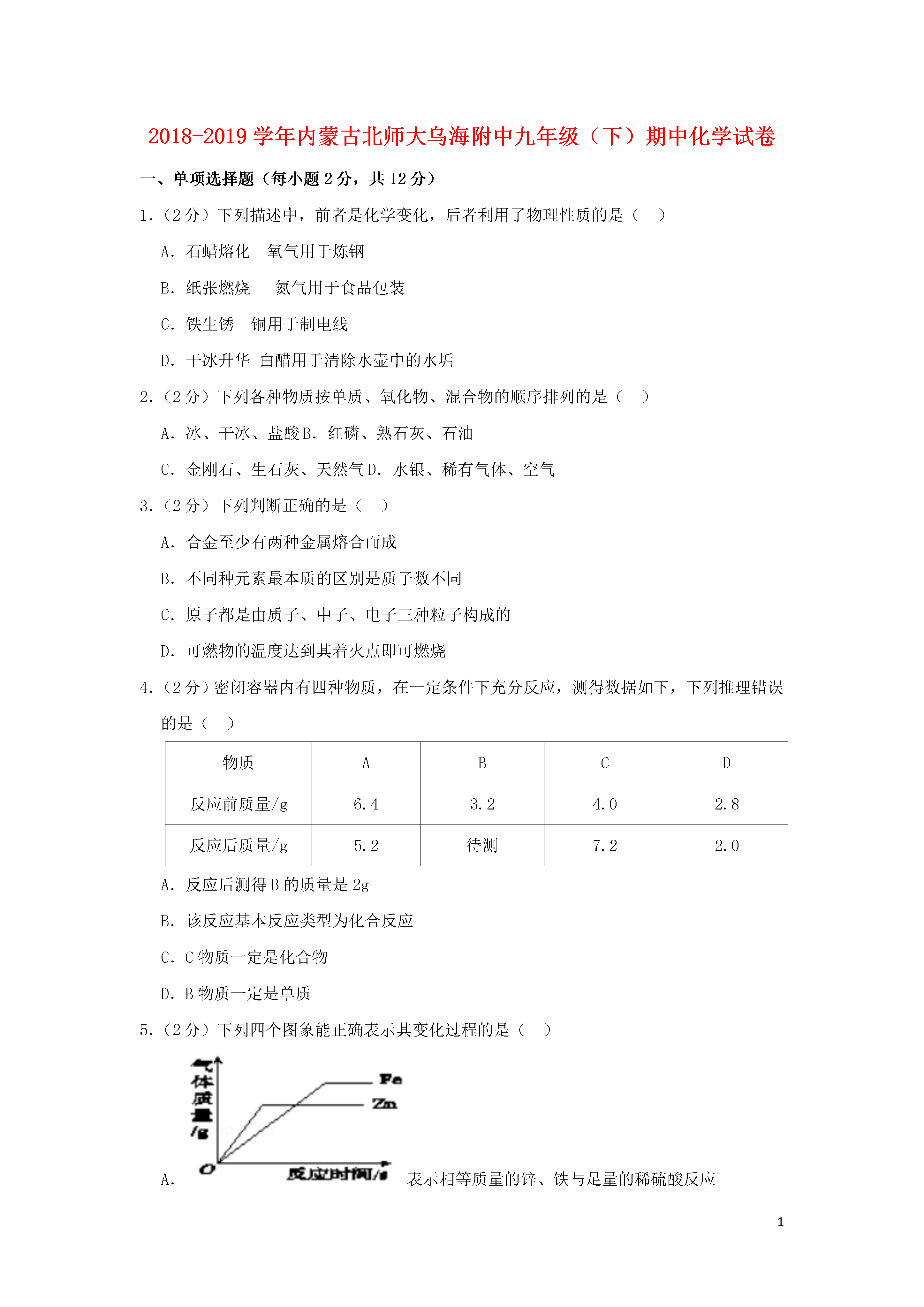 2018-2019 学年内蒙古北师大乌海附中九年级（下）期中化学试卷

一、单项选择题（每小题 2 分，共 12 分）

1.（2 分）下列描述中，前者是化学变化，后者利用了物理性质的是（　）

A. 石蜡熔化　氧气用于炼钢

B. 纸张燃烧　　氮气用于食品包装

C. 铁生锈　铜用于制电线

D. 干冰升华 白醋用于清除水壶中的水垢

2.（2 分）下列各种物质按单质、氧化物、混合物的顺序排列的是（　）

A. 冰、干冰、盐酸 B. 红磷、熟石灰、石油

C. 金刚石、生石灰、天然气 D. 水银、稀有气体、空气

3.（2 分）下列判断正确的是（　）

A. 合金至少有两种金属熔合而成

B. 不同种元素最本质的区别是质子数不同

C. 原子都是由质子、中子、电子三种粒子构成的

D. 可燃物的温度达到其着火点即可燃烧

4.（2 分）密闭容器内有四种物质，在一定条件下充分反应，测得数据如下，下列推理错误的是（　）

| 物质 | A | B | C | D |
|---|---|---|---|---|
| 反应前质量/g | 6.4 | 3.2 | 4.0 | 2.8 |
| 反应后质量/g | 5.2 | 待测 | 7.2 | 2.0 |

A. 反应后测得 B 的质量是 2g

B. 该反应基本反应类型为化合反应

C. C 物质一定是化合物

D. B 物质一定是单质

5.（2 分）下列四个图象能正确表示其变化过程的是（　）

气体质量/g
Fe
Zn
O
反应时间/s

A. 表示相等质量的锌、铁与足量的稀硫酸反应

1